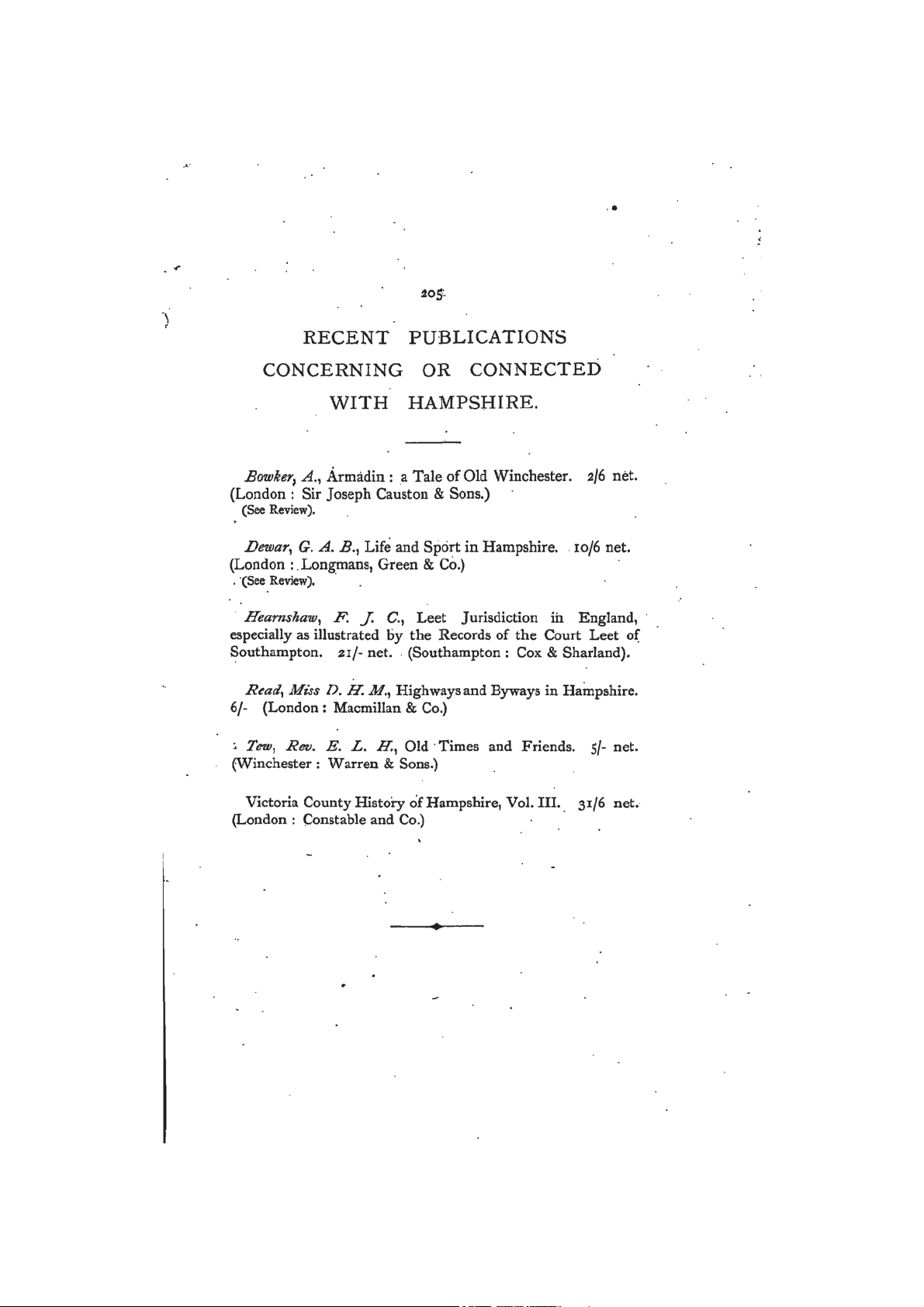 205

RECENT PUBLICATIONS
CONCERNING OR CONNECTED
WITH HAMPSHIRE.

Bowker, A., Armadin : a Tale of Old Winchester. 2/6 net. (London : Sir Joseph Causton & Sons.)
(See Review).

Dewar, G. A. B., Life and Sport in Hampshire. 10/6 net. (London : Longmans, Green & Co.)
(See Review).

Hearnshaw, F. J. C., Leet Jurisdiction in England, especially as illustrated by the Records of the Court Leet of Southampton. 21/- net. (Southampton : Cox & Sharland).

Read, Miss D. H. M., Highways and Byways in Hampshire. 6/- (London : Macmillan & Co.)

Tew, Rev. E. L. H., Old Times and Friends. 5/- net. (Winchester : Warren & Sons.)

Victoria County History of Hampshire, Vol. III. 31/6 net. (London : Constable and Co.)